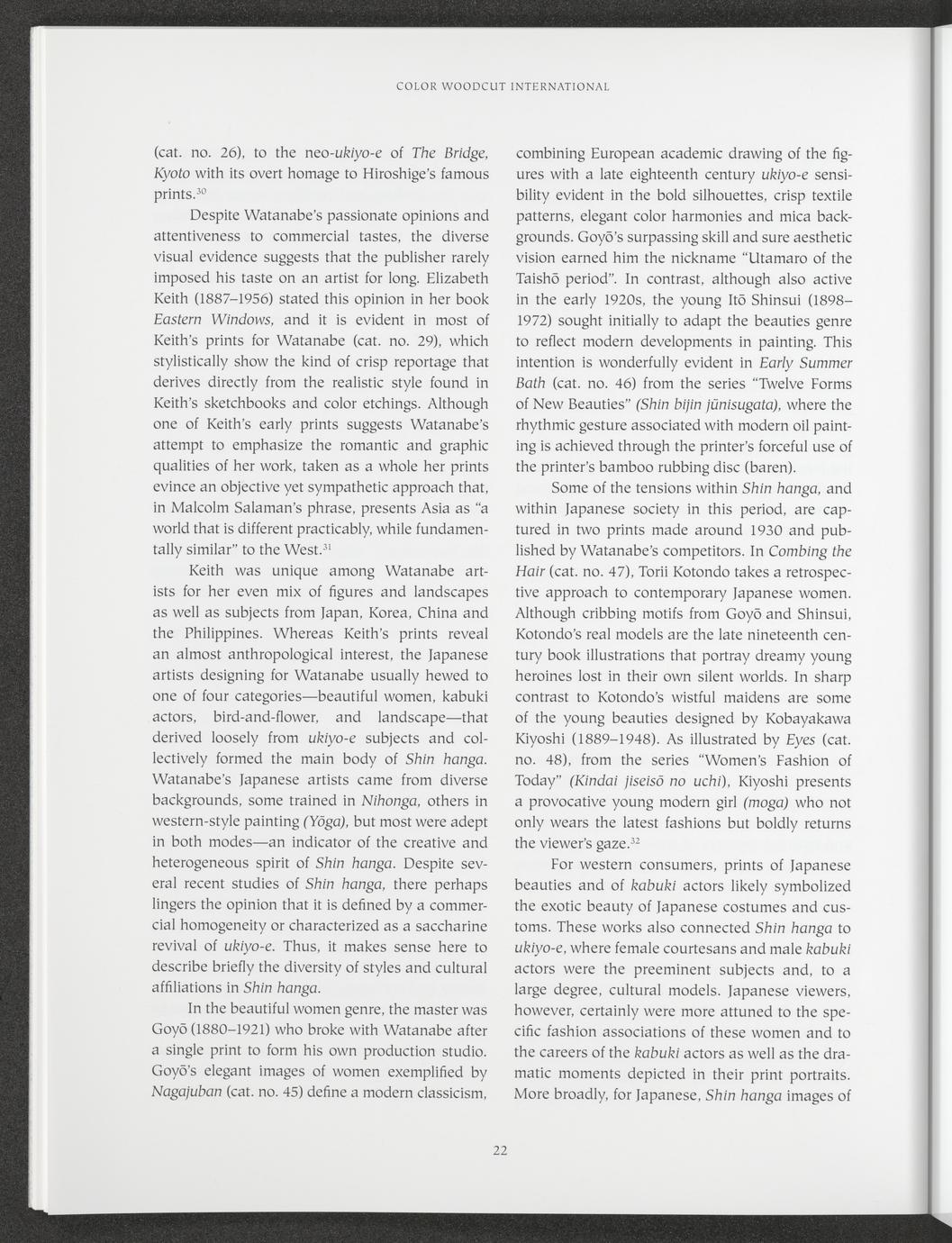 COLOR WOODCUT INTERNATIONAL

(cat. no. 26), to the neo-ukiyo-e of The Bridge, Kyoto with its overt homage to Hiroshige's famous prints.$^{30}$

Despite Watanabe's passionate opinions and attentiveness to commercial tastes, the diverse visual evidence suggests that the publisher rarely imposed his taste on an artist for long. Elizabeth Keith (1887–1956) stated this opinion in her book Eastern Windows, and it is evident in most of Keith's prints for Watanabe (cat. no. 29), which stylistically show the kind of crisp reportage that derives directly from the realistic style found in Keith's sketchbooks and color etchings. Although one of Keith's early prints suggests Watanabe's attempt to emphasize the romantic and graphic qualities of her work, taken as a whole her prints evince an objective yet sympathetic approach that, in Malcolm Salaman's phrase, presents Asia as "a world that is different practicably, while fundamentally similar" to the West.$^{31}$

Keith was unique among Watanabe artists for her even mix of figures and landscapes as well as subjects from Japan, Korea, China and the Philippines. Whereas Keith's prints reveal an almost anthropological interest, the Japanese artists designing for Watanabe usually hewed to one of four categories—beautiful women, kabuki actors, bird-and-flower, and landscape—that derived loosely from ukiyo-e subjects and collectively formed the main body of Shin hanga. Watanabe's Japanese artists came from diverse backgrounds, some trained in Nihonga, others in western-style painting (Yōga), but most were adept in both modes—an indicator of the creative and heterogeneous spirit of Shin hanga. Despite several recent studies of Shin hanga, there perhaps lingers the opinion that it is defined by a commercial homogeneity or characterized as a saccharine revival of ukiyo-e. Thus, it makes sense here to describe briefly the diversity of styles and cultural affiliations in Shin hanga.

In the beautiful women genre, the master was Goyō (1880–1921) who broke with Watanabe after a single print to form his own production studio. Goyō's elegant images of women exemplified by Nagajuban (cat. no. 45) define a modern classicism, combining European academic drawing of the figures with a late eighteenth century ukiyo-e sensibility evident in the bold silhouettes, crisp textile patterns, elegant color harmonies and mica backgrounds. Goyō's surpassing skill and sure aesthetic vision earned him the nickname "Utamaro of the Taishō period". In contrast, although also active in the early 1920s, the young Itō Shinsui (1898–1972) sought initially to adapt the beauties genre to reflect modern developments in painting. This intention is wonderfully evident in Early Summer Bath (cat. no. 46) from the series "Twelve Forms of New Beauties" (Shin bijin jūnisugata), where the rhythmic gesture associated with modern oil painting is achieved through the printer's forceful use of the printer's bamboo rubbing disc (baren).

Some of the tensions within Shin hanga, and within Japanese society in this period, are captured in two prints made around 1930 and published by Watanabe's competitors. In Combing the Hair (cat. no. 47), Torii Kotondo takes a retrospective approach to contemporary Japanese women. Although cribbing motifs from Goyō and Shinsui, Kotondo's real models are the late nineteenth century book illustrations that portray dreamy young heroines lost in their own silent worlds. In sharp contrast to Kotondo's wistful maidens are some of the young beauties designed by Kobayakawa Kiyoshi (1889–1948). As illustrated by Eyes (cat. no. 48), from the series "Women's Fashion of Today" (Kindai jiseisō no uchi), Kiyoshi presents a provocative young modern girl (moga) who not only wears the latest fashions but boldly returns the viewer's gaze.$^{32}$

For western consumers, prints of Japanese beauties and of kabuki actors likely symbolized the exotic beauty of Japanese costumes and customs. These works also connected Shin hanga to ukiyo-e, where female courtesans and male kabuki actors were the preeminent subjects and, to a large degree, cultural models. Japanese viewers, however, certainly were more attuned to the specific fashion associations of these women and to the careers of the kabuki actors as well as the dramatic moments depicted in their print portraits. More broadly, for Japanese, Shin hanga images of

22